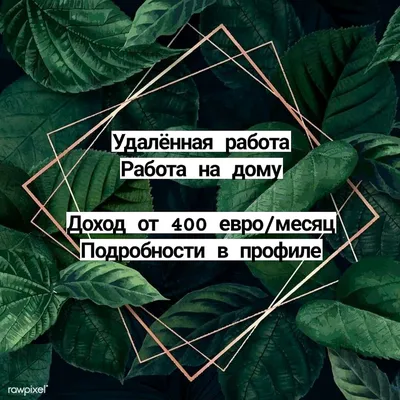 Удалённая работа
Работа на дому

Доход от 400 евро/месяц
Подробности в профиле

rawpixel